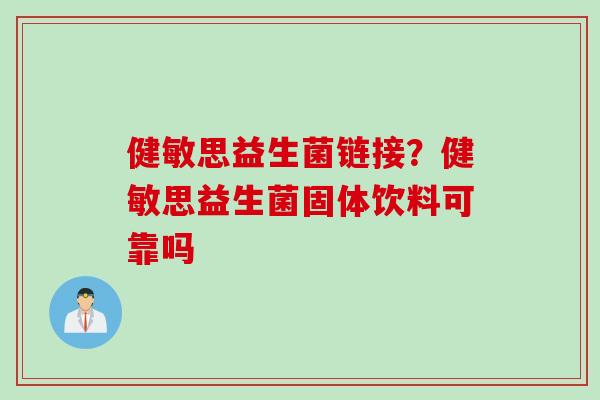 健敏思益生菌链接？健敏思益生菌固体饮料可靠吗